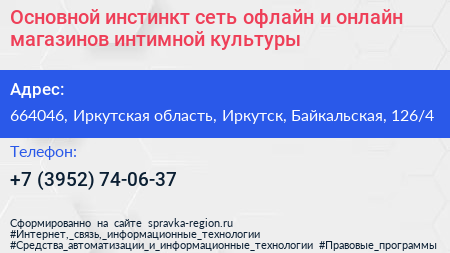 Основной инстинкт сеть офлайн и онлайн магазинов интимной культуры

Адрес:

664046, Иркутская область, Иркутск, Байкальская, 126/4

Телефон:

+7 (3952) 74-06-37

Сформированно на сайте spravka-region.ru
#Интернет,_связь,_информационные_технологии
#Средства_автоматизации_и_информационные_технологии #Правовые_программы